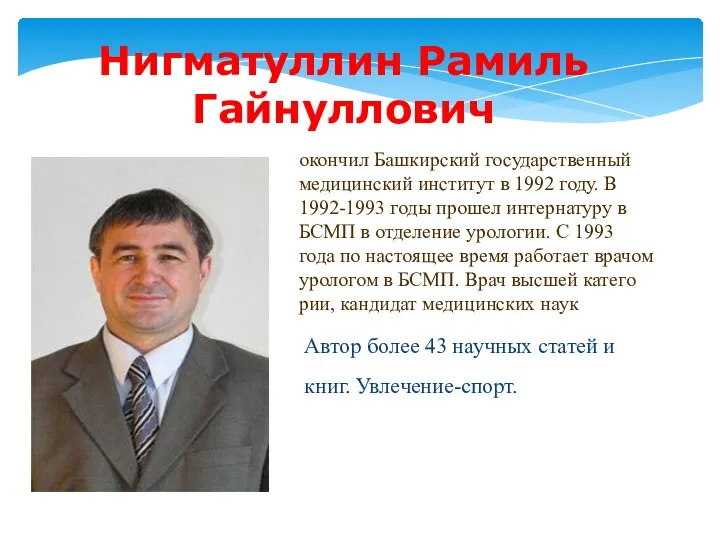 Нигматуллин Рамиль Гайнуллович

окончил Башкирский государственный медицинский институт в 1992 году. В 1992-1993 годы прошел интернатуру в БСМП в отделение урологии. С 1993 года по настоящее время работает врачом урологом в БСМП. Врач высшей катего рии, кандидат медицинских наук

Автор более 43 научных статей и

книг. Увлечение-спорт.